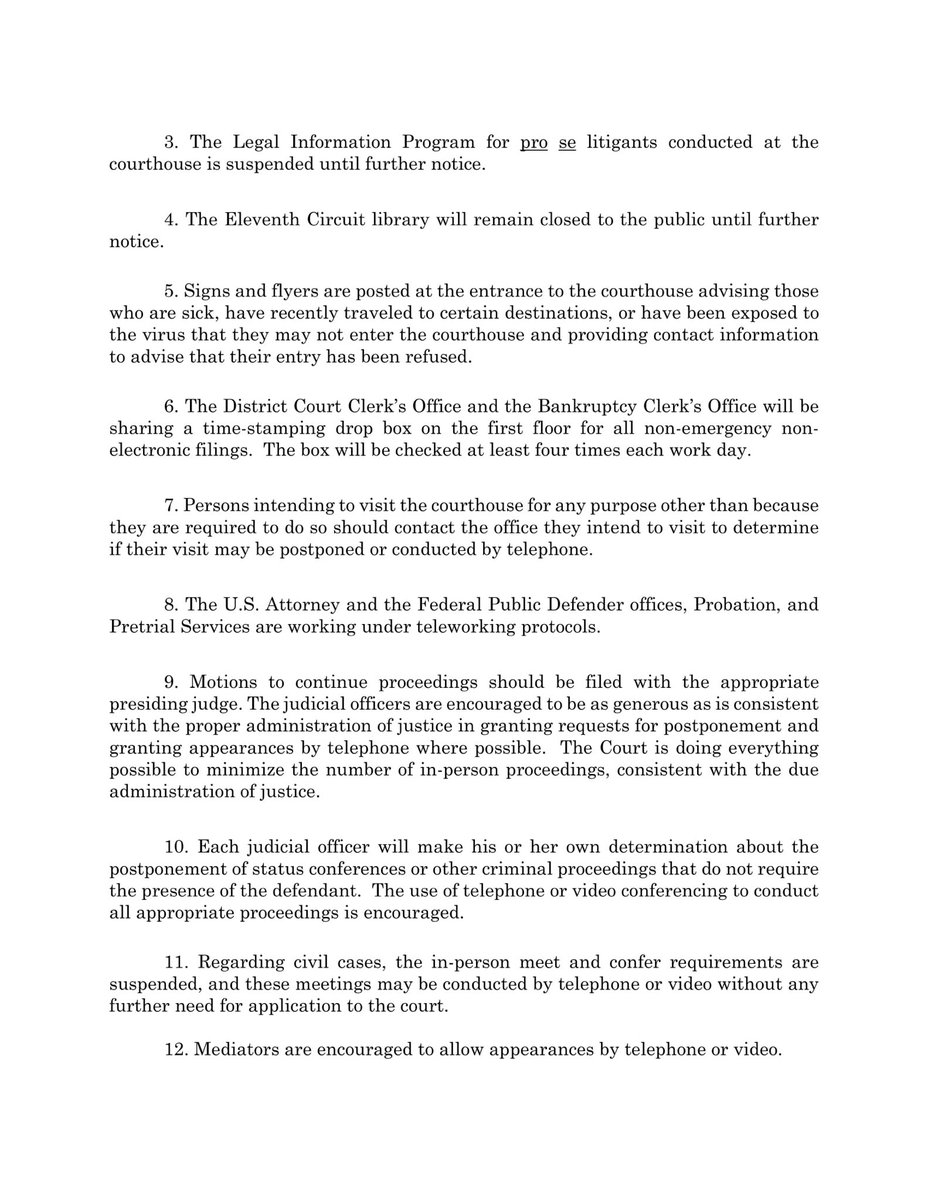 3. The Legal Information Program for pro se litigants conducted at the courthouse is suspended until further notice.

4. The Eleventh Circuit library will remain closed to the public until further notice.

5. Signs and flyers are posted at the entrance to the courthouse advising those who are sick, have recently traveled to certain destinations, or have been exposed to the virus that they may not enter the courthouse and providing contact information to advise that their entry has been refused.

6. The District Court Clerk's Office and the Bankruptcy Clerk's Office will be sharing a time-stamping drop box on the first floor for all non-emergency non-electronic filings. The box will be checked at least four times each work day.

7. Persons intending to visit the courthouse for any purpose other than because they are required to do so should contact the office they intend to visit to determine if their visit may be postponed or conducted by telephone.

8. The U.S. Attorney and the Federal Public Defender offices, Probation, and Pretrial Services are working under teleworking protocols.

9. Motions to continue proceedings should be filed with the appropriate presiding judge. The judicial officers are encouraged to be as generous as is consistent with the proper administration of justice in granting requests for postponement and granting appearances by telephone where possible. The Court is doing everything possible to minimize the number of in-person proceedings, consistent with the due administration of justice.

10. Each judicial officer will make his or her own determination about the postponement of status conferences or other criminal proceedings that do not require the presence of the defendant. The use of telephone or video conferencing to conduct all appropriate proceedings is encouraged.

11. Regarding civil cases, the in-person meet and confer requirements are suspended, and these meetings may be conducted by telephone or video without any further need for application to the court.

12. Mediators are encouraged to allow appearances by telephone or video.